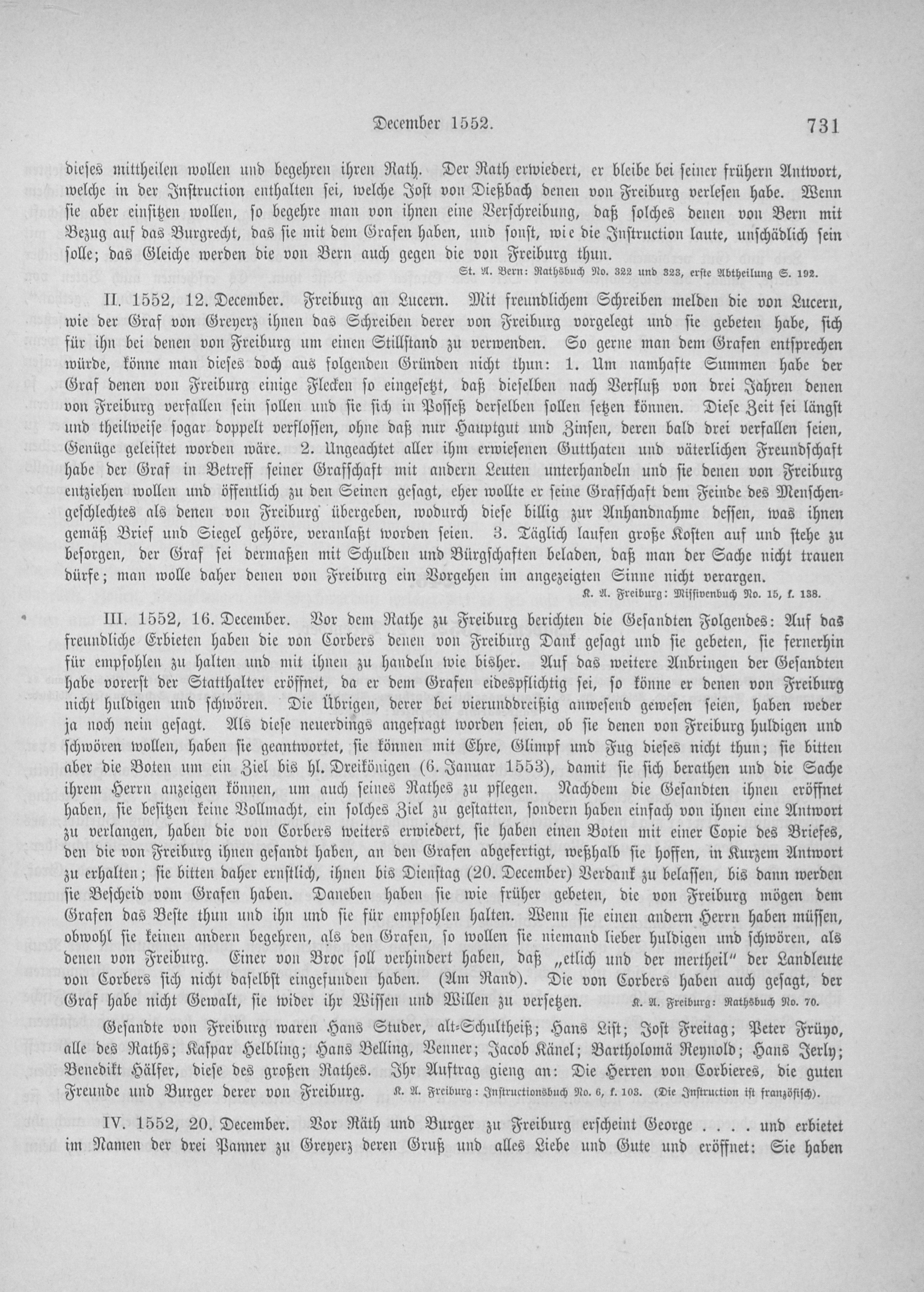 December 1552. 731

dieses mittheilen wollen und begehren ihren Rath. Der Rath erwiedert, er bleibe bei seiner frühern Antwort, welche in der Instruction enthalten sei, welche Jost von Dießbach denen von Freiburg verlesen habe. Wenn sie aber einsitzen wollen, so begehre man von ihnen eine Verschreibung, daß solches denen von Bern mit Bezug auf das Burgrecht, das sie mit dem Grafen haben, und sonst, wie die Instruction laute, unschädlich sein solle; das Gleiche werden die von Bern auch gegen die von Freiburg thun.

St. A. Bern: Rathsbuch No. 322 und 323, erste Abtheilung S. 192.

II. 1552, 12. December. Freiburg an Lucern. Mit freundlichem Schreiben melden die von Lucern, wie der Graf von Greyerz ihnen das Schreiben derer von Freiburg vorgelegt und sie gebeten habe, sich für ihn bei denen von Freiburg um einen Stillstand zu verwenden. So gerne man dem Grafen entsprechen würde, könne man dieses doch aus folgenden Gründen nicht thun: 1. Um namhafte Summen habe der Graf denen von Freiburg einige Flecken so eingesetzt, daß dieselben nach Verfluß von drei Jahren denen von Freiburg verfallen sein sollen und sie sich in Posseß derselben sollen setzen können. Diese Zeit sei längst und theilweise sogar doppelt verflossen, ohne daß nur Hauptgut und Zinsen, deren bald drei verfallen seien, Genüge geleistet worden wäre. 2. Ungeachtet aller ihm erwiesenen Gutthaten und väterlichen Freundschaft habe der Graf in Betreff seiner Grafschaft mit andern Leuten unterhandeln und sie denen von Freiburg entziehen wollen und öffentlich zu den Seinen gesagt, eher wollte er seine Grafschaft dem Feinde des Menschengeschlechtes als denen von Freiburg übergeben, wodurch diese billig zur Anhandnahme dessen, was ihnen gemäß Brief und Siegel gehöre, veranlaßt worden seien. 3. Täglich laufen große Kosten auf und stehe zu besorgen, der Graf sei dermaßen mit Schulden und Bürgschaften beladen, daß man der Sache nicht trauen dürfe; man wolle daher denen von Freiburg ein Vorgehen im angezeigten Sinne nicht verargen.

K. A. Freiburg: Missivenbuch No. 15, f. 138.

III. 1552, 16. December. Vor dem Rathe zu Freiburg berichten die Gesandten Folgendes: Auf das freundliche Erbieten haben die von Corbers denen von Freiburg Dank gesagt und sie gebeten, sie fernerhin für empfohlen zu halten und mit ihnen zu handeln wie bisher. Auf das weitere Anbringen der Gesandten habe vorerst der Statthalter eröffnet, da er dem Grafen eidespflichtig sei, so könne er denen von Freiburg nicht huldigen und schwören. Die Übrigen, derer bei vierunddreißig anwesend gewesen seien, haben weder ja noch nein gesagt. Als diese neuerdings angefragt worden seien, ob sie denen von Freiburg huldigen und schwören wollen, haben sie geantwortet, sie können mit Ehre, Glimpf und Fug dieses nicht thun; sie bitten aber die Boten um ein Ziel bis hl. Dreikönigen (6. Januar 1553), damit sie sich berathen und die Sache ihrem Herrn anzeigen können, um auch seines Rathes zu pflegen. Nachdem die Gesandten ihnen eröffnet haben, sie besitzen keine Vollmacht, ein solches Ziel zu gestatten, sondern haben einfach von ihnen eine Antwort zu verlangen, haben die von Corbers weiters erwiedert, sie haben einen Boten mit einer Copie des Briefes, den die von Freiburg ihnen gesandt haben, an den Grafen abgefertigt, weßhalb sie hoffen, in Kurzem Antwort zu erhalten; sie bitten daher ernstlich, ihnen bis Dienstag (20. December) Verdank zu belassen, bis dann werden sie Bescheid vom Grafen haben. Daneben haben sie wie früher gebeten, die von Freiburg mögen dem Grafen das Beste thun und ihn und sie für empfohlen halten. Wenn sie einen andern Herrn haben müssen, obwohl sie keinen andern begehren, als den Grafen, so wollen sie niemand lieber huldigen und schwören, als denen von Freiburg. Einer von Broc soll verhindert haben, daß „etlich und der mertheil" der Landleute von Corbers sich nicht daselbst eingefunden haben. (Am Rand). Die von Corbers haben auch gesagt, der Graf habe nicht Gewalt, sie wider ihr Wissen und Willen zu versetzen. K. A. Freiburg: Rathsbuch No. 70.

Gesandte von Freiburg waren Hans Studer, alt-Schultheiß; Hans List; Jost Freitag; Peter Früyo, alle des Raths; Kaspar Helbling; Hans Belling, Venner; Jacob Känel; Bartholomä Reynold; Hans Jerly; Benedikt Hälfer, diese des großen Rathes. Ihr Auftrag gieng an: Die Herren von Corbieres, die guten Freunde und Burger derer von Freiburg. K. A. Freiburg: Instructionsbuch No. 6, f. 103. (Die Instruction ist französisch).

IV. 1552, 20. December. Vor Räth und Burger zu Freiburg erscheint George . . . . und erbietet im Namen der drei Panner zu Greyerz deren Gruß und alles Liebe und Gute und eröffnet: Sie haben